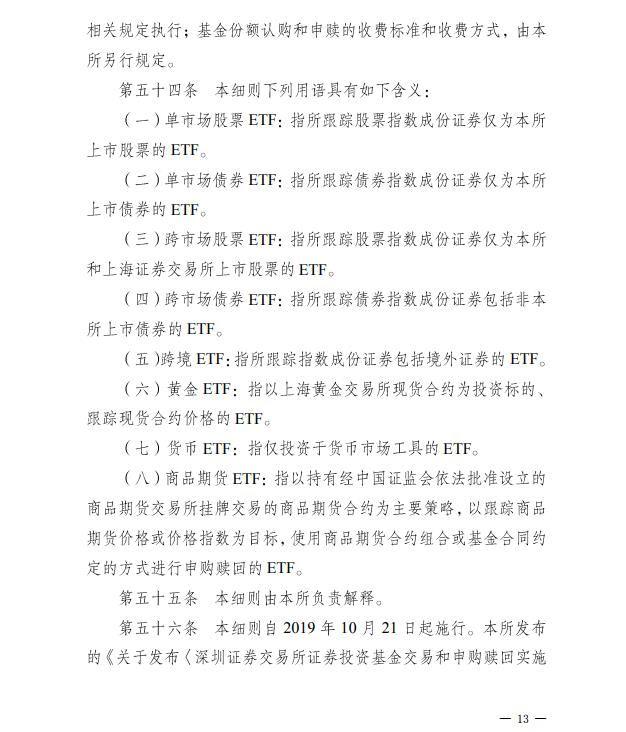 相关规定执行；基金份额认购和申赎的收费标准和收费方式，由本所另行规定。

第五十四条　本细则下列用语具有如下含义：

（一）单市场股票 ETF：指所跟踪股票指数成份证券仅为本所上市股票的 ETF。

（二）单市场债券 ETF：指所跟踪债券指数成份证券仅为本所上市债券的 ETF。

（三）跨市场股票 ETF：指所跟踪股票指数成份证券仅为本所和上海证券交易所上市股票的 ETF。

（四）跨市场债券 ETF：指所跟踪债券指数成份证券包括非本所上市债券的 ETF。

（五）跨境 ETF：指所跟踪指数成份证券包括境外证券的 ETF。

（六）黄金 ETF：指以上海黄金交易所现货合约为投资标的、跟踪现货合约价格的 ETF。

（七）货币 ETF：指仅投资于货币市场工具的 ETF。

（八）商品期货 ETF：指以持有经中国证监会依法批准设立的商品期货交易所挂牌交易的商品期货合约为主要策略，以跟踪商品期货价格或价格指数为目标，使用商品期货合约组合或基金合同约定的方式进行申购赎回的 ETF。

第五十五条　本细则由本所负责解释。

第五十六条　本细则自 2019 年 10 月 21 日起施行。本所发布的《关于发布〈深圳证券交易所证券投资基金交易和申购赎回实施

— 13 —